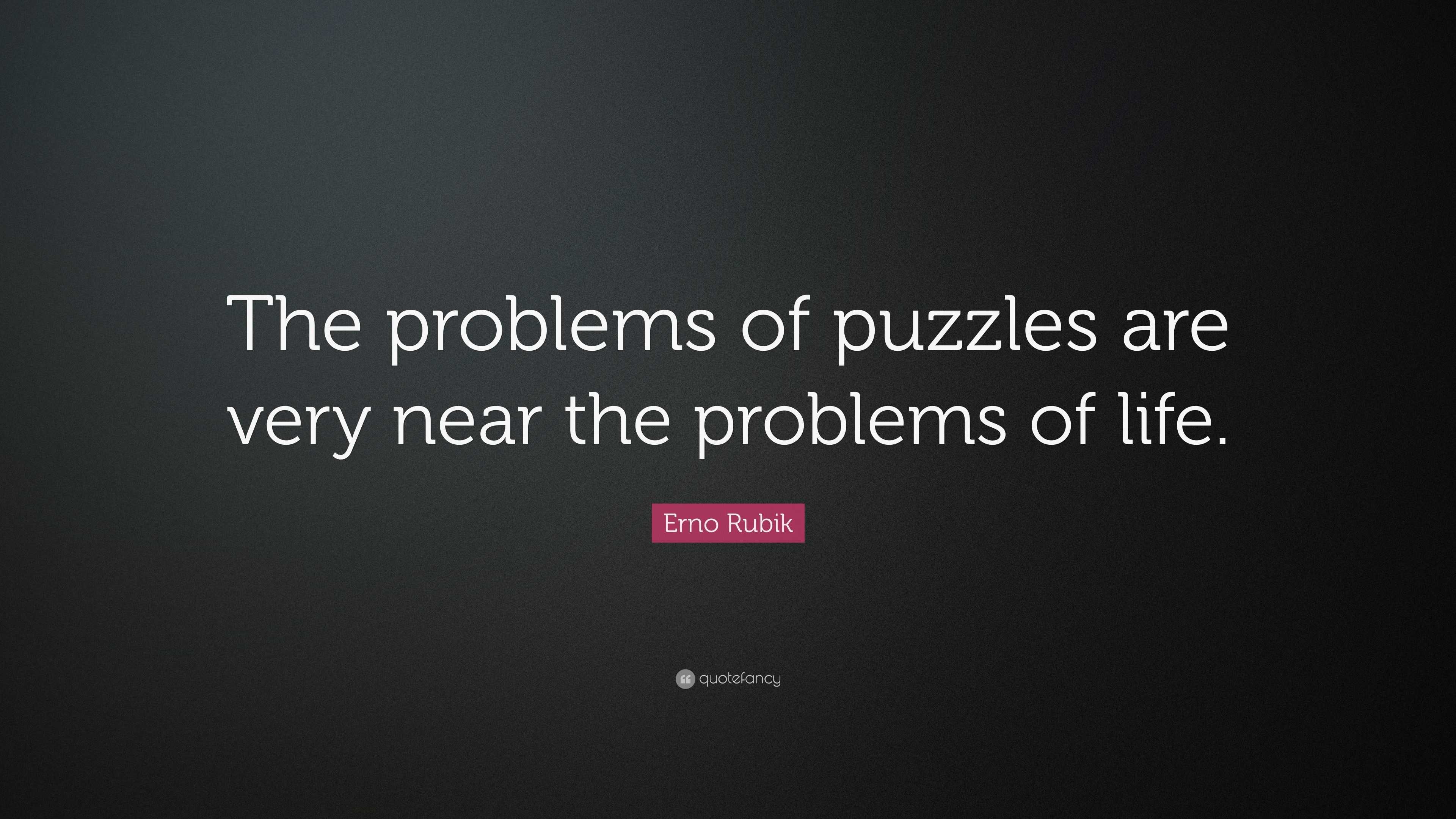 The problems of puzzles are very near the problems of life.

Erno Rubik

quotefancy